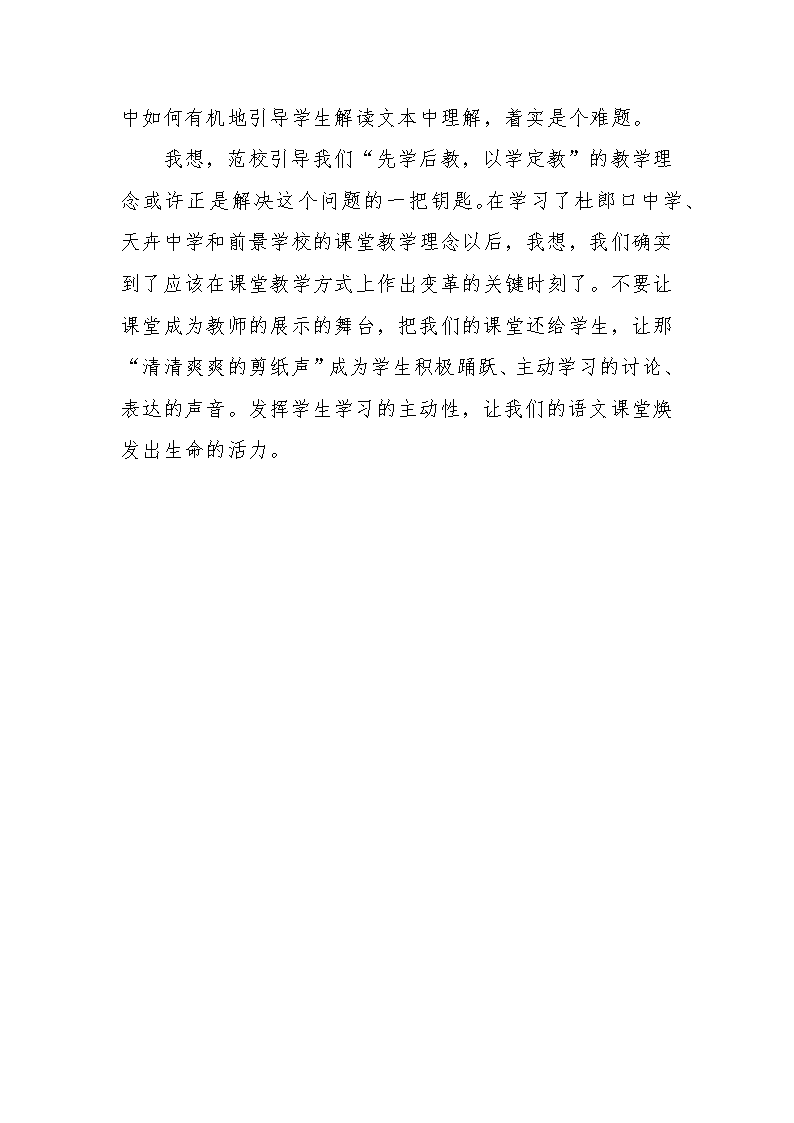 中如何有机地引导学生解读文本中理解，着实是个难题。

我想，范校引导我们“先学后教，以学定教”的教学理念或许正是解决这个问题的一把钥匙。在学习了杜郎口中学、天卉中学和前景学校的课堂教学理念以后，我想，我们确实到了应该在课堂教学方式上作出变革的关键时刻了。不要让课堂成为教师的展示的舞台，把我们的课堂还给学生，让那“清清爽爽的剪纸声”成为学生积极踊跃、主动学习的讨论、表达的声音。发挥学生学习的主动性，让我们的语文课堂焕发出生命的活力。